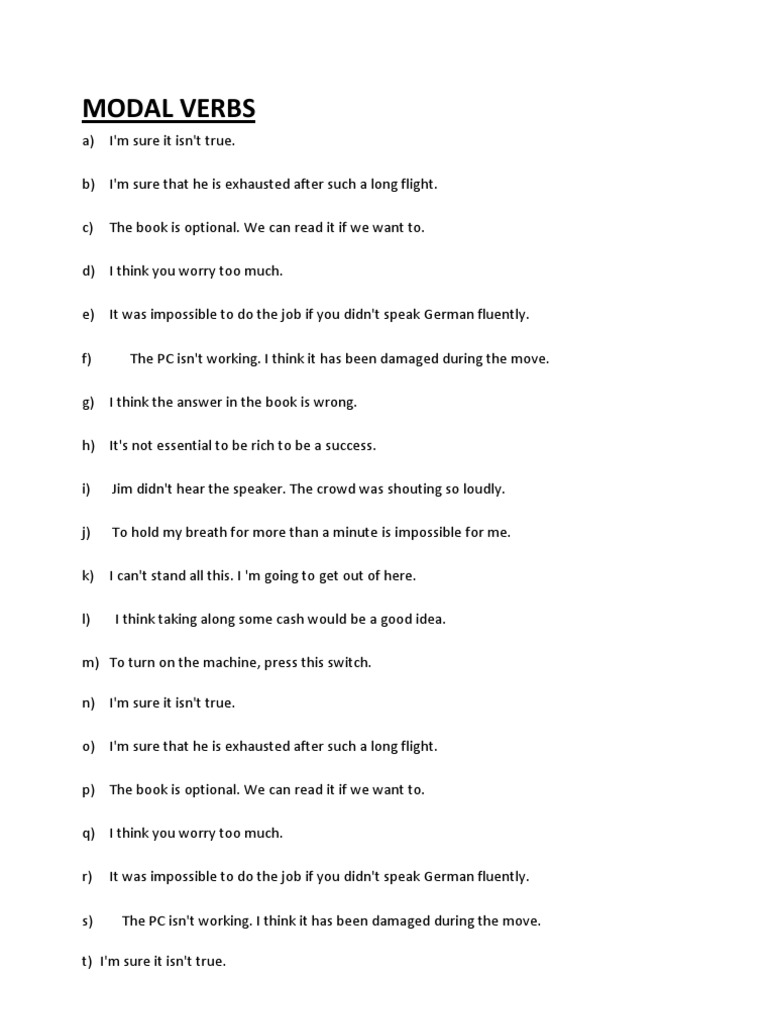 MODAL VERBS

a) I'm sure it isn't true.

b) I'm sure that he is exhausted after such a long flight.

c) The book is optional. We can read it if we want to.

d) I think you worry too much.

e) It was impossible to do the job if you didn't speak German fluently.

f) The PC isn't working. I think it has been damaged during the move.

g) I think the answer in the book is wrong.

h) It's not essential to be rich to be a success.

i) Jim didn't hear the speaker. The crowd was shouting so loudly.

j) To hold my breath for more than a minute is impossible for me.

k) I can't stand all this. I 'm going to get out of here.

l) I think taking along some cash would be a good idea.

m) To turn on the machine, press this switch.

n) I'm sure it isn't true.

o) I'm sure that he is exhausted after such a long flight.

p) The book is optional. We can read it if we want to.

q) I think you worry too much.

r) It was impossible to do the job if you didn't speak German fluently.

s) The PC isn't working. I think it has been damaged during the move.

t) I'm sure it isn't true.